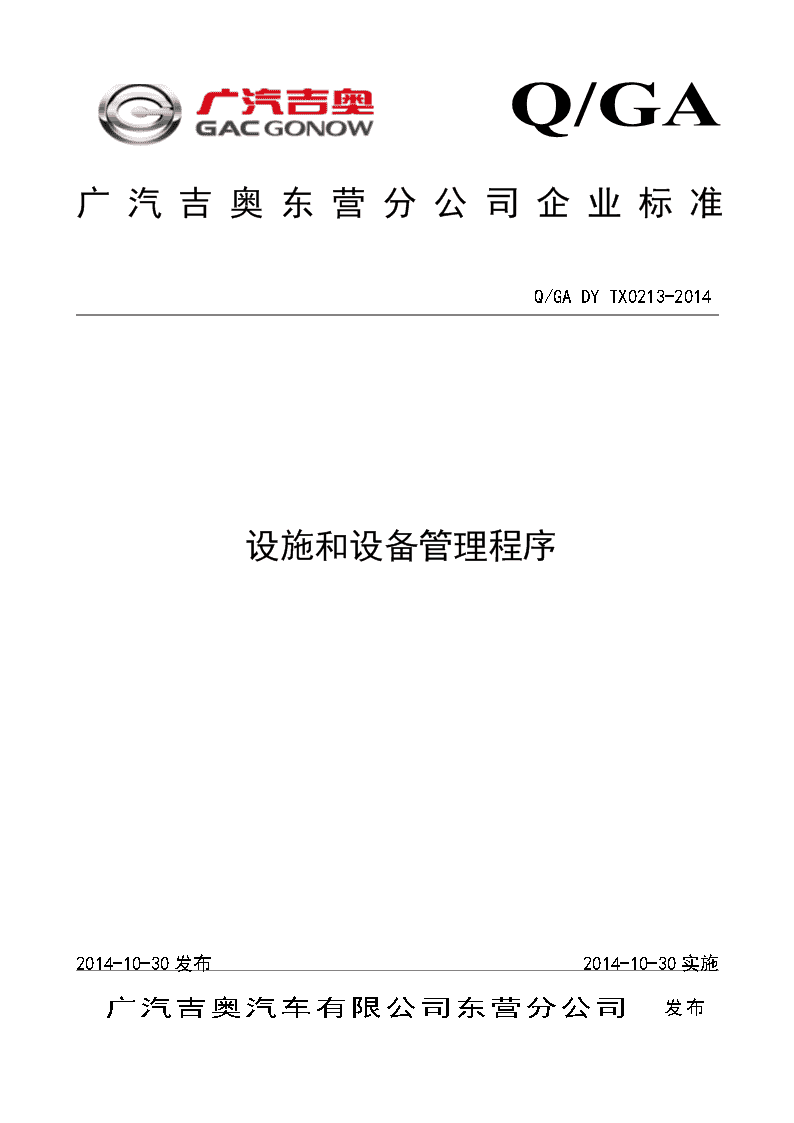 广汽吉奥
GAC GONOW

Q/GA

广汽吉奥东营分公司企业标准

Q/GA DY TX0213-2014

设施和设备管理程序

2014-10-30 发布

2014-10-30 实施

广汽吉奥汽车有限公司东营分公司 发布